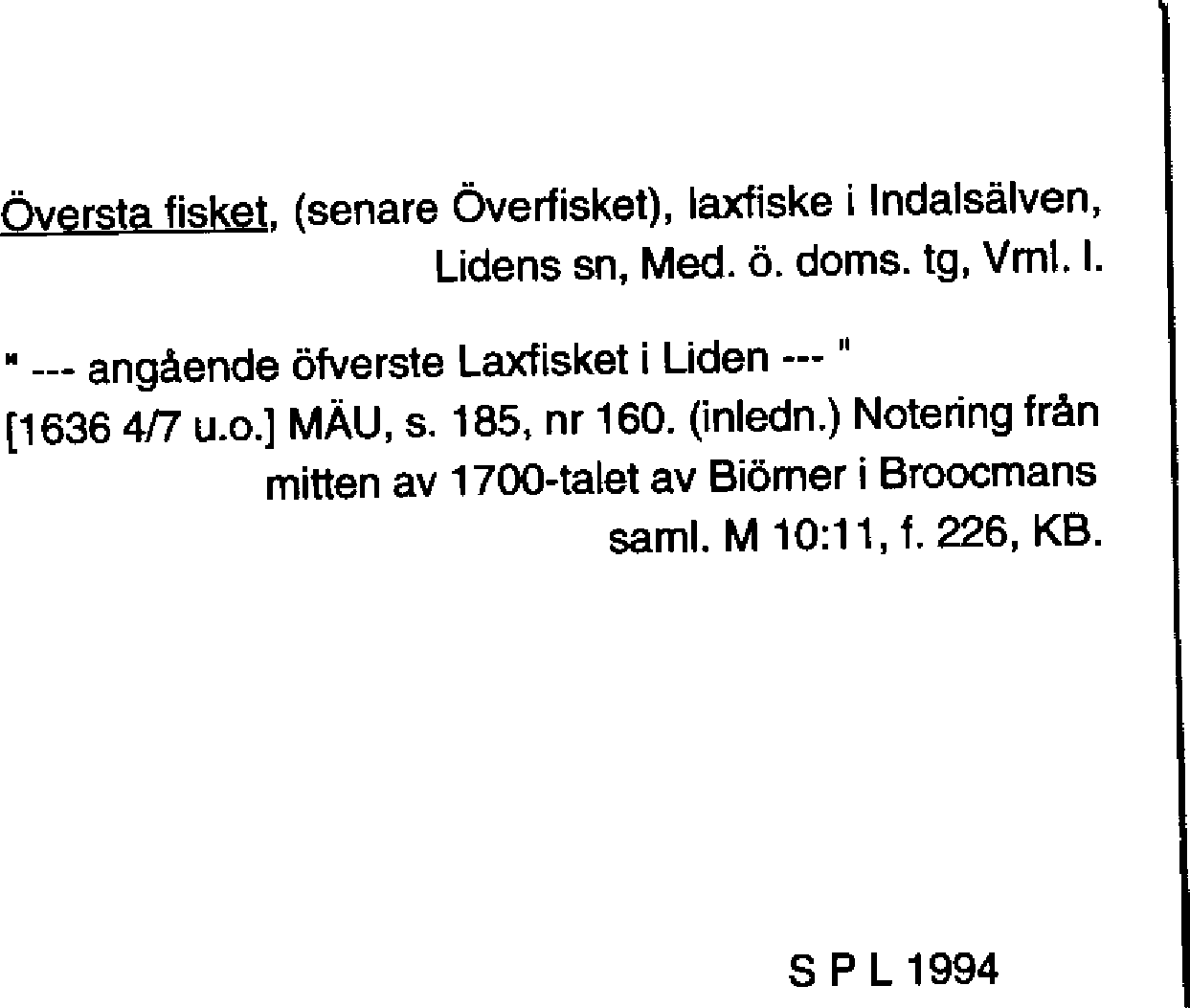 Översta fisket, (senare Överfisket), laxfiske i Indalsälven, Lidens sn, Med. ö. doms. tg, Vml. l.

" --- angående öfverste Laxfisket i Liden --- "
[1636 4/7 u.o.] MÄU, s. 185, nr 160. (inledn.) Notering från mitten av 1700-talet av Biörner i Broocmans saml. M 10:11, f. 226, KB.

S P L 1994